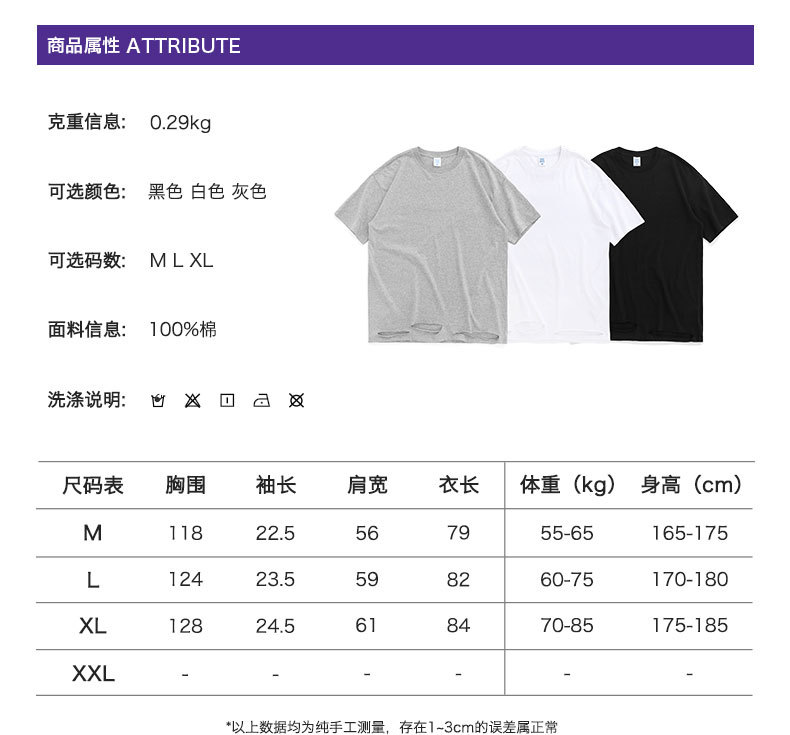 商品属性 ATTRIBUTE

克重信息: 0.29kg

可选颜色: 黑色 白色 灰色

可选码数: M L XL

面料信息: 100%棉

洗涤说明:

| 尺码表 | 胸围 | 袖长 | 肩宽 | 衣长 | 体重（kg） | 身高（cm） |
|---|---|---|---|---|---|---|
| M | 118 | 22.5 | 56 | 79 | 55-65 | 165-175 |
| L | 124 | 23.5 | 59 | 82 | 60-75 | 170-180 |
| XL | 128 | 24.5 | 61 | 84 | 70-85 | 175-185 |
| XXL | - | - | - | - | - | - |

*以上数据均为纯手工测量，存在1~3cm的误差属正常